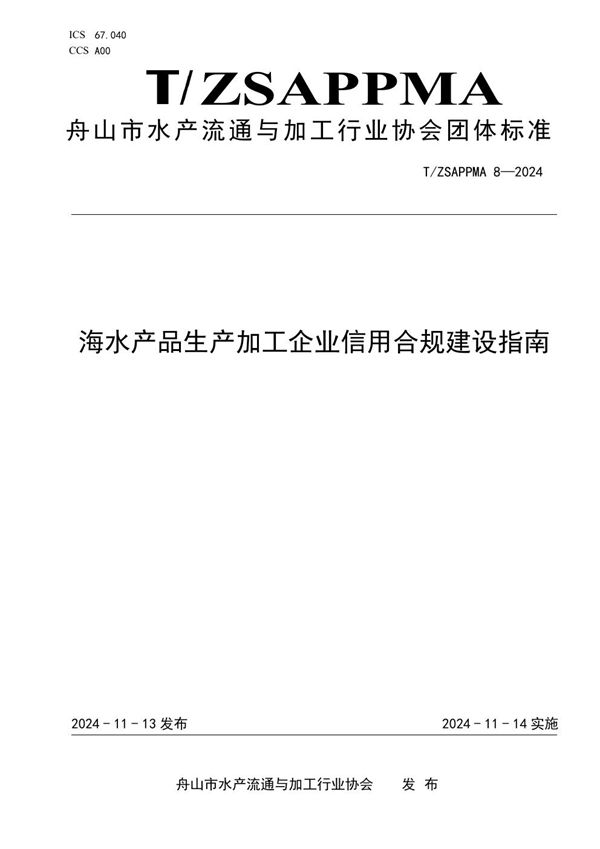 ICS 67.040
CCS A00

T/ZSAPPMA

舟山市水产流通与加工行业协会团体标准

T/ZSAPPMA 8—2024

海水产品生产加工企业信用合规建设指南

2024 - 11 - 13 发布

2024 - 11 - 14 实施

舟山市水产流通与加工行业协会 发 布